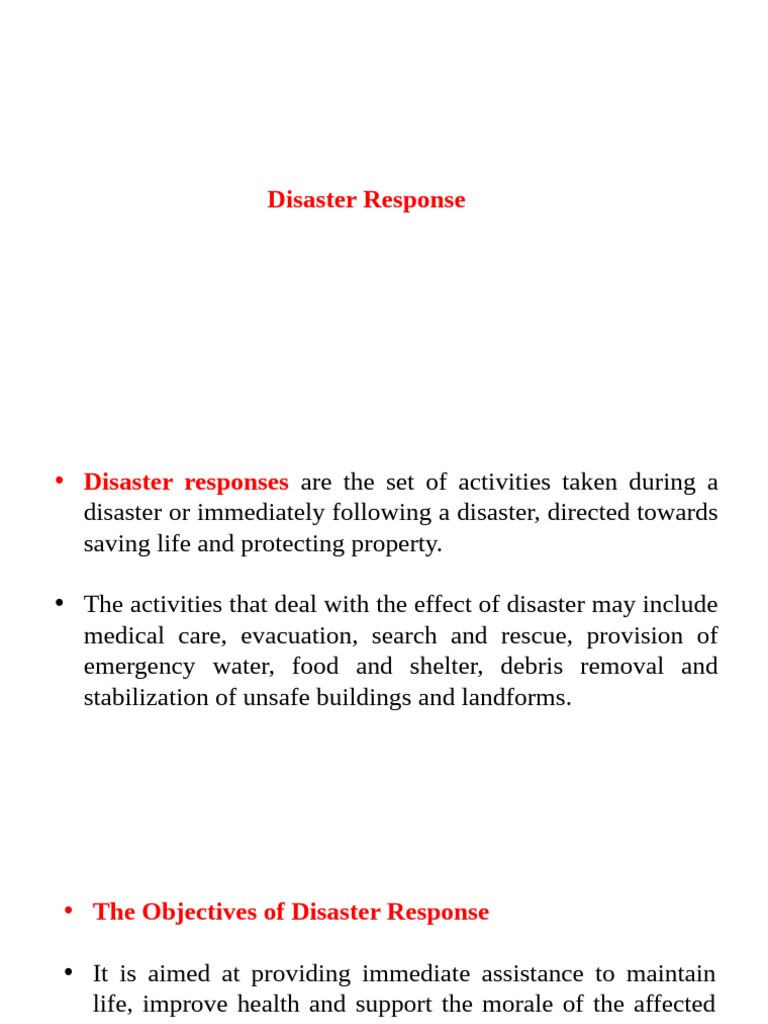 Disaster Response

• Disaster responses are the set of activities taken during a disaster or immediately following a disaster, directed towards saving life and protecting property.

• The activities that deal with the effect of disaster may include medical care, evacuation, search and rescue, provision of emergency water, food and shelter, debris removal and stabilization of unsafe buildings and landforms.

• The Objectives of Disaster Response

• It is aimed at providing immediate assistance to maintain life, improve health and support the morale of the affected